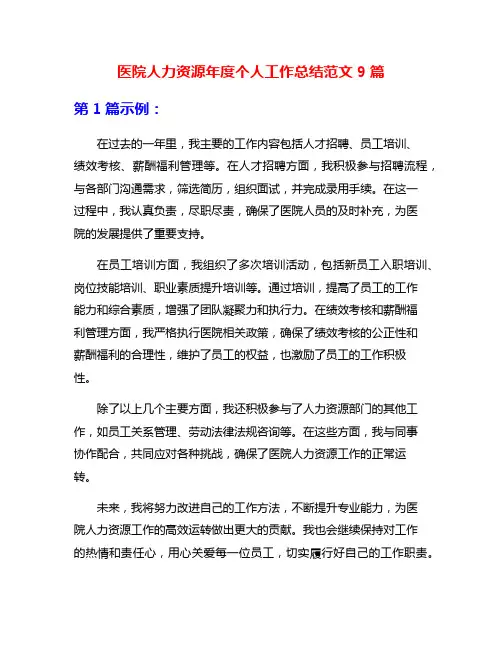 医院人力资源年度个人工作总结范文 9 篇

第 1 篇示例：

在过去的一年里，我主要的工作内容包括人才招聘、员工培训、绩效考核、薪酬福利管理等。在人才招聘方面，我积极参与招聘流程，与各部门沟通需求，筛选简历，组织面试，并完成录用手续。在这一过程中，我认真负责，尽职尽责，确保了医院人员的及时补充，为医院的发展提供了重要支持。

在员工培训方面，我组织了多次培训活动，包括新员工入职培训、岗位技能培训、职业素质提升培训等。通过培训，提高了员工的工作能力和综合素质，增强了团队凝聚力和执行力。在绩效考核和薪酬福利管理方面，我严格执行医院相关政策，确保了绩效考核的公正性和薪酬福利的合理性，维护了员工的权益，也激励了员工的工作积极性。

除了以上几个主要方面，我还积极参与了人力资源部门的其他工作，如员工关系管理、劳动法律法规咨询等。在这些方面，我与同事协作配合，共同应对各种挑战，确保了医院人力资源工作的正常运转。

未来，我将努力改进自己的工作方法，不断提升专业能力，为医院人力资源工作的高效运转做出更大的贡献。我也会继续保持对工作的热情和责任心，用心关爱每一位员工，切实履行好自己的工作职责。